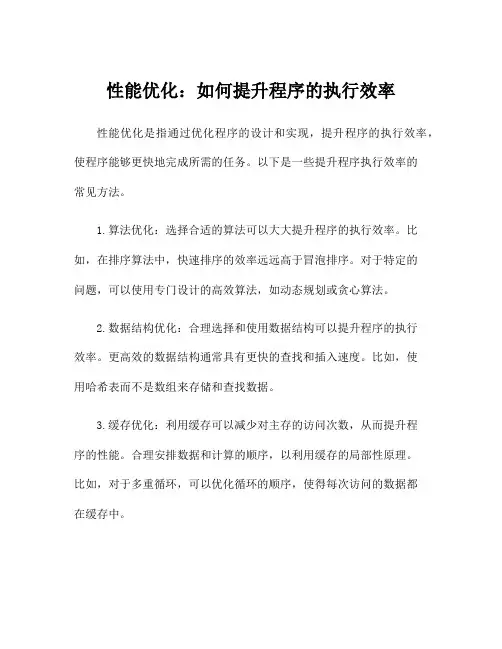 性能优化：如何提升程序的执行效率

性能优化是指通过优化程序的设计和实现，提升程序的执行效率，使程序能够更快地完成所需的任务。以下是一些提升程序执行效率的常见方法。

1. 算法优化：选择合适的算法可以大大提升程序的执行效率。比如，在排序算法中，快速排序的效率远远高于冒泡排序。对于特定的问题，可以使用专门设计的高效算法，如动态规划或贪心算法。

2. 数据结构优化：合理选择和使用数据结构可以提升程序的执行效率。更高效的数据结构通常具有更快的查找和插入速度。比如，使用哈希表而不是数组来存储和查找数据。

3. 缓存优化：利用缓存可以减少对主存的访问次数，从而提升程序的性能。合理安排数据和计算的顺序，以利用缓存的局部性原理。比如，对于多重循环，可以优化循环的顺序，使得每次访问的数据都在缓存中。